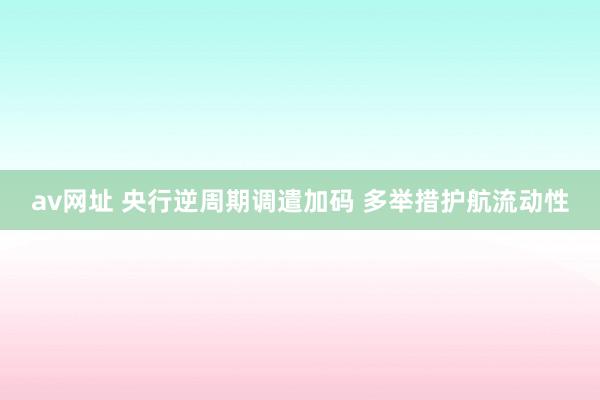 av网址 央行逆周期调遣加码 多举措护航流动性